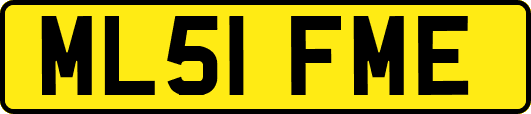 ML51 FME